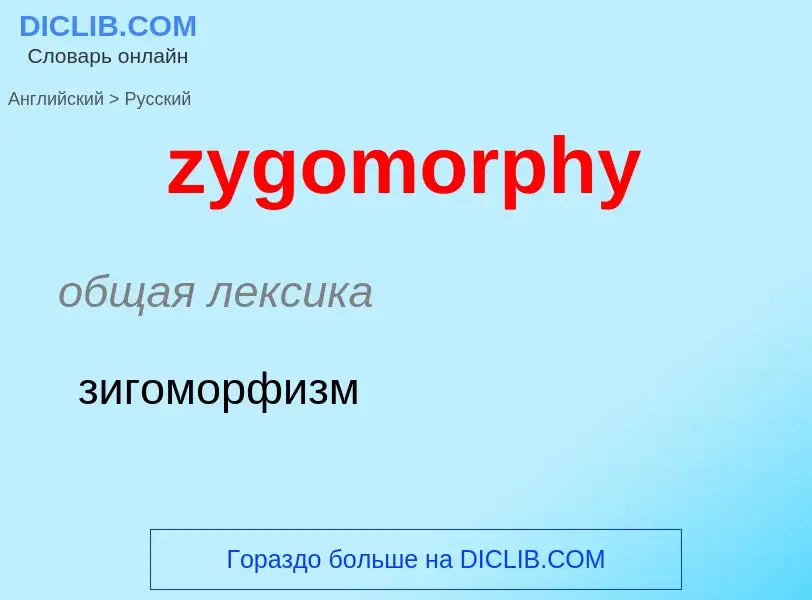 DICLIB.COM
Словарь онлайн

Английский > Русский

zygomorphy

общая лексика

зигоморфизм

Гораздо больше на DICLIB.COM